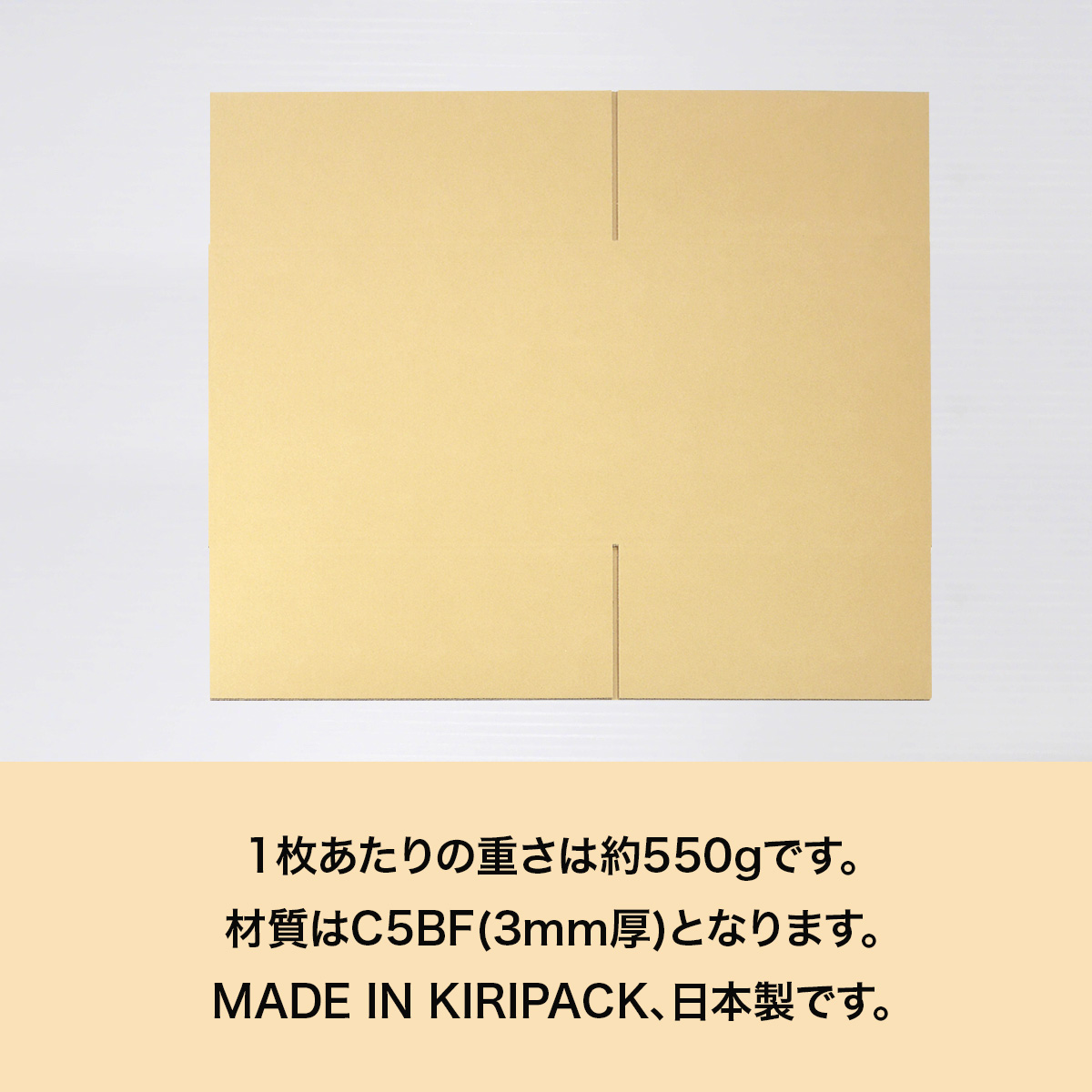 1枚あたりの重さは約550gです。
材質はC5BF(3mm厚)となります。
MADE IN KIRIPACK、日本製です。